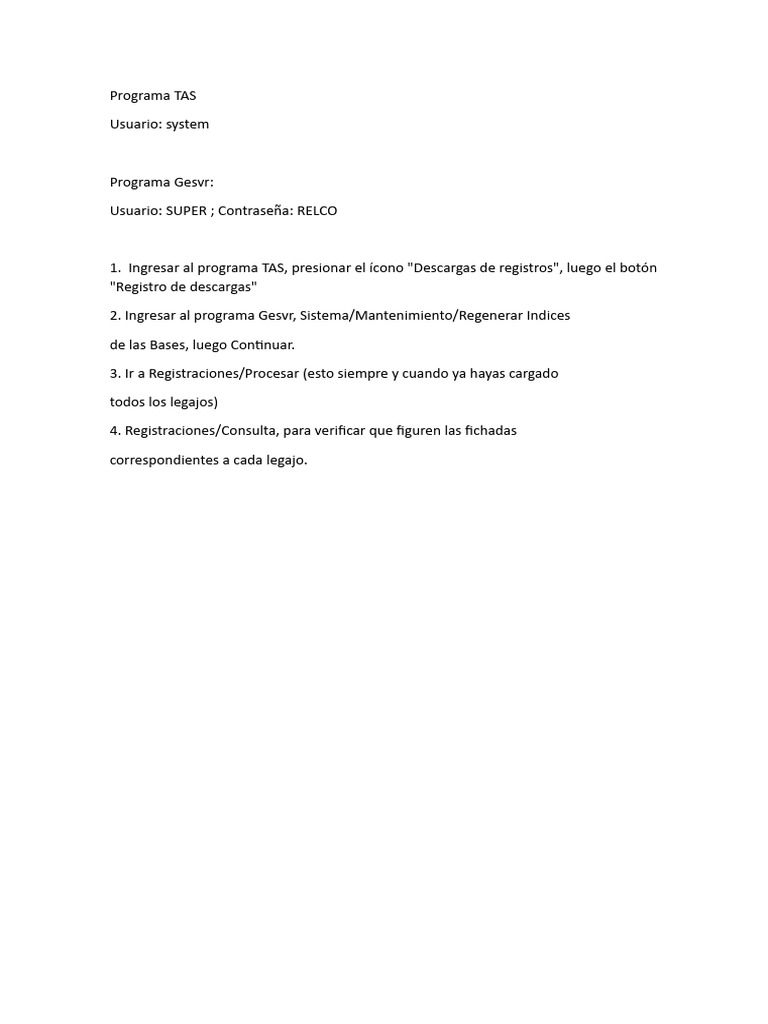 Programa TAS

Usuario: system

Programa Gesvr:

Usuario: SUPER ; Contraseña: RELCO

1. Ingresar al programa TAS, presionar el ícono "Descargas de registros", luego el botón "Registro de descargas"

2. Ingresar al programa Gesvr, Sistema/Mantenimiento/Regenerar Indices

de las Bases, luego Continuar.

3. Ir a Registraciones/Procesar (esto siempre y cuando ya hayas cargado

todos los legajos)

4. Registraciones/Consulta, para verificar que figuren las fichadas

correspondientes a cada legajo.